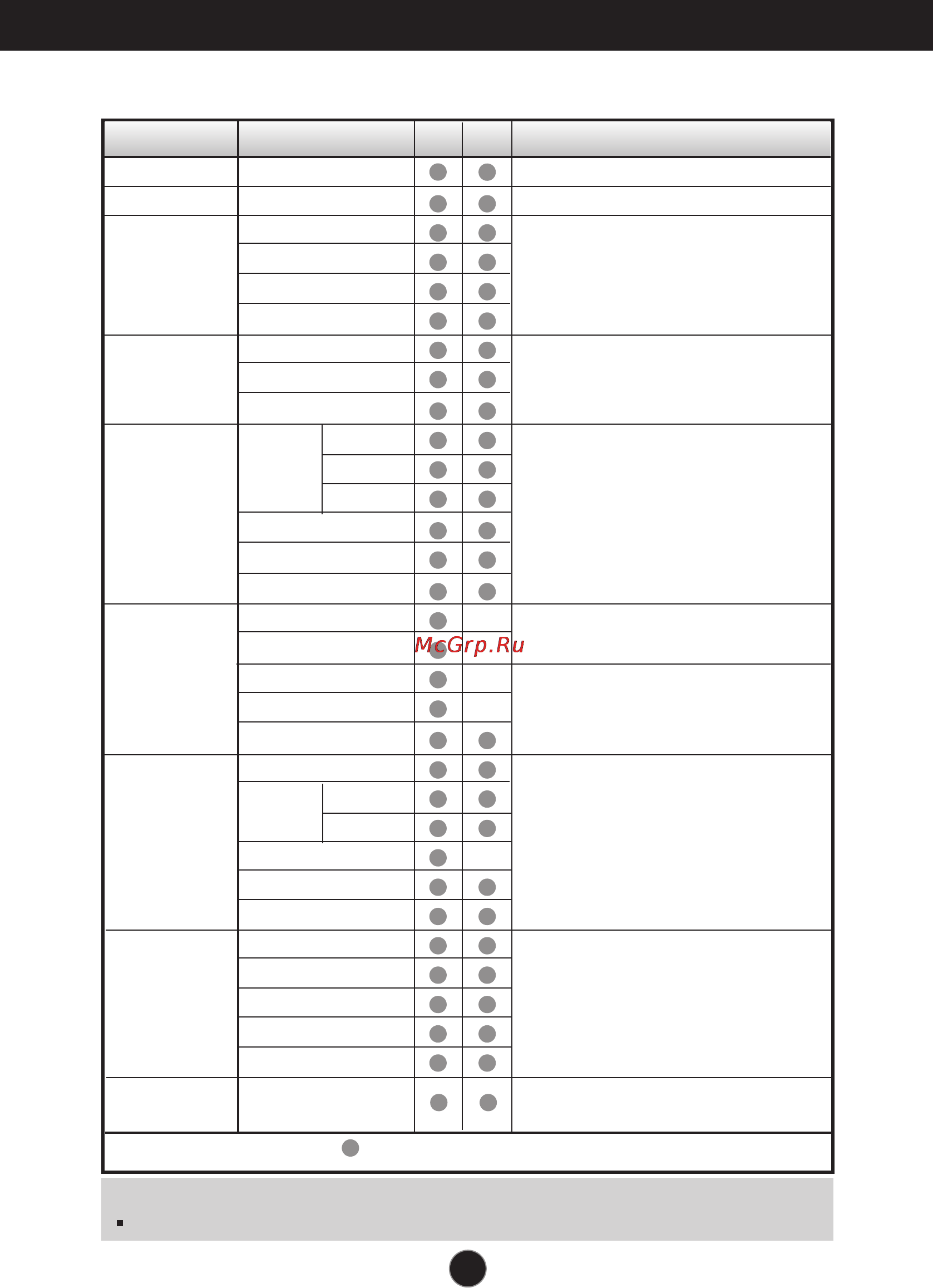 McGrp.Ru